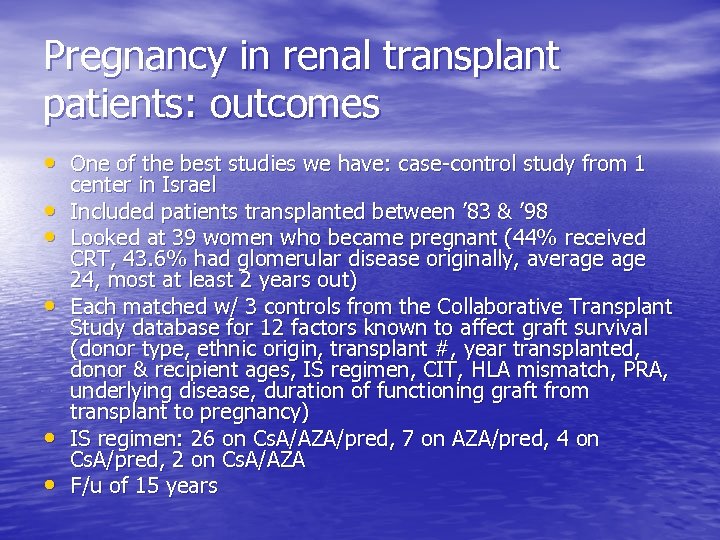 Pregnancy in renal transplant patients: outcomes

• One of the best studies we have: case-control study from 1 center in Israel
• Included patients transplanted between '83 & '98
• Looked at 39 women who became pregnant (44% received CRT, 43.6% had glomerular disease originally, average age 24, most at least 2 years out)
• Each matched w/ 3 controls from the Collaborative Transplant Study database for 12 factors known to affect graft survival (donor type, ethnic origin, transplant #, year transplanted, donor & recipient ages, IS regimen, CIT, HLA mismatch, PRA, underlying disease, duration of functioning graft from transplant to pregnancy)
• IS regimen: 26 on CsA/AZA/pred, 7 on AZA/pred, 4 on CsA/pred, 2 on CsA/AZA
• F/u of 15 years